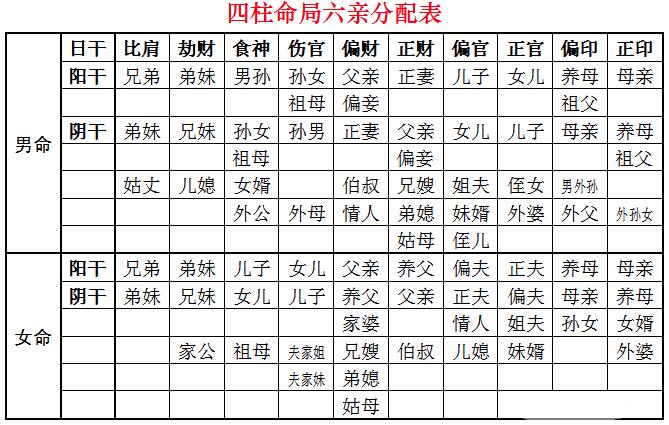 四柱命局六亲分配表

|  | 日干 | 比肩 | 劫财 | 食神 | 伤官 | 偏财 | 正财 | 偏官 | 正官 | 偏印 | 正印 |
|---|---|---|---|---|---|---|---|---|---|---|---|
| 男命 | 阳干 | 兄弟 | 弟妹 | 男孙 | 孙女 | 父亲 | 正妻 | 儿子 | 女儿 | 养母 | 母亲 |
|  |  |  |  |  | 祖母 | 偏妾 |  |  |  | 祖父 |  |
|  | 阴干 | 弟妹 | 兄妹 | 孙女 | 孙男 | 正妻 | 父亲 | 女儿 | 儿子 | 母亲 | 养母 |
|  |  |  |  | 祖母 |  |  | 偏妾 |  |  |  | 祖父 |
|  |  | 姑丈 | 儿媳 | 女婿 |  | 伯叔 | 兄嫂 | 姐夫 | 侄女 | 男外孙 |  |
|  |  |  |  | 外公 | 外母 | 情人 | 弟媳 | 妹婿 | 外婆 | 外父 | 外孙女 |
|  |  |  |  |  |  |  | 姑母 | 侄儿 |  |  |  |
| 女命 | 阳干 | 兄弟 | 弟妹 | 儿子 | 女儿 | 父亲 | 养父 | 偏夫 | 正夫 | 养母 | 母亲 |
|  | 阴干 | 弟妹 | 兄妹 | 女儿 | 儿子 | 养父 | 父亲 | 正夫 | 偏夫 | 母亲 | 养母 |
|  |  |  |  |  |  | 家婆 |  | 情人 | 姐夫 | 孙女 | 女婿 |
|  |  |  | 家公 | 祖母 | 夫家姐 | 兄嫂 | 伯叔 | 儿媳 | 妹婿 |  | 外婆 |
|  |  |  |  |  | 夫家妹 | 弟媳 |  |  |  |  |  |
|  |  |  |  |  |  | 姑母 |  |  |  |  |  |